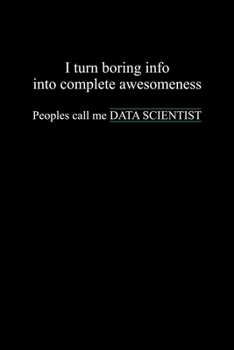 I turn boring info
into complete awesomeness

Peoples call me DATA SCIENTIST